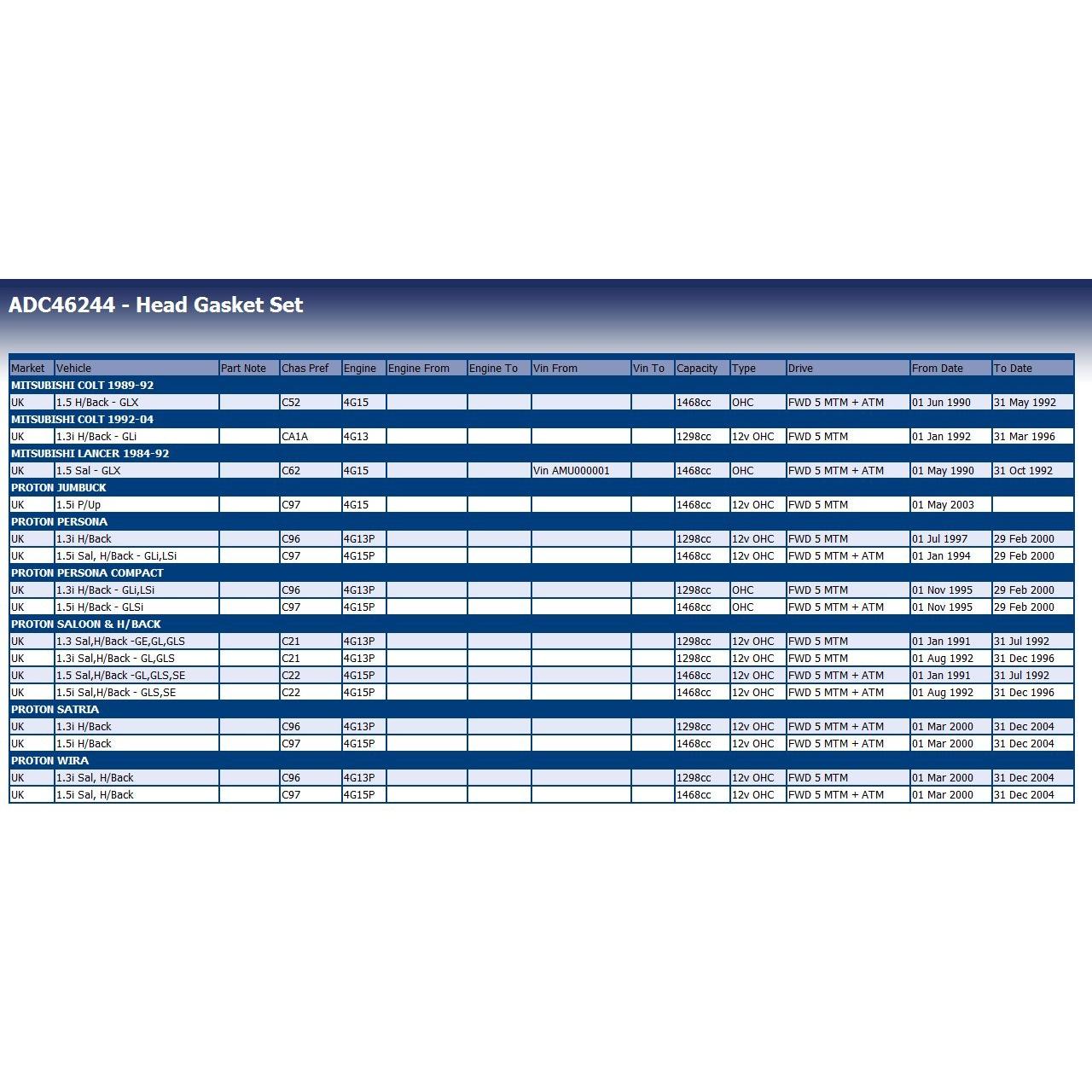 ADC46244 - Head Gasket Set

| Market | Vehicle | Part Note | Chas Pref | Engine | Engine From | Engine To | Vin From | Vin To | Capacity | Type | Drive | From Date | To Date |
|---|---|---|---|---|---|---|---|---|---|---|---|---|---|
| MITSUBISHI COLT 1989-92 | | | | | | | | | | | | | |
| UK | 1.5 H/Back - GLX | | C52 | 4G15 | | | | | 1468cc | OHC | FWD 5 MTM + ATM | 01 Jun 1990 | 31 May 1992 |
| MITSUBISHI COLT 1992-04 | | | | | | | | | | | | | |
| UK | 1.3i H/Back - GLi | | CA1A | 4G13 | | | | | 1298cc | 12v OHC | FWD 5 MTM | 01 Jan 1992 | 31 Mar 1996 |
| MITSUBISHI LANCER 1984-92 | | | | | | | | | | | | | |
| UK | 1.5 Sal - GLX | | C62 | 4G15 | | | Vin AMU000001 | | 1468cc | OHC | FWD 5 MTM + ATM | 01 May 1990 | 31 Oct 1992 |
| PROTON JUMBUCK | | | | | | | | | | | | | |
| UK | 1.5i P/Up | | C97 | 4G15 | | | | | 1468cc | 12v OHC | FWD 5 MTM | 01 May 2003 | |
| PROTON PERSONA | | | | | | | | | | | | | |
| UK | 1.3i H/Back | | C96 | 4G13P | | | | | 1298cc | 12v OHC | FWD 5 MTM | 01 Jul 1997 | 29 Feb 2000 |
| UK | 1.5i Sal, H/Back - GLi,LSi | | C97 | 4G15P | | | | | 1468cc | 12v OHC | FWD 5 MTM + ATM | 01 Jan 1994 | 29 Feb 2000 |
| PROTON PERSONA COMPACT | | | | | | | | | | | | | |
| UK | 1.3i H/Back - GLi,LSi | | C96 | 4G13P | | | | | 1298cc | OHC | FWD 5 MTM | 01 Nov 1995 | 29 Feb 2000 |
| UK | 1.5i H/Back - GLSi | | C97 | 4G15P | | | | | 1468cc | OHC | FWD 5 MTM + ATM | 01 Nov 1995 | 29 Feb 2000 |
| PROTON SALOON & H/BACK | | | | | | | | | | | | | |
| UK | 1.3 Sal,H/Back -GE,GL,GLS | | C21 | 4G13P | | | | | 1298cc | 12v OHC | FWD 5 MTM | 01 Jan 1991 | 31 Jul 1992 |
| UK | 1.3i Sal,H/Back - GL,GLS | | C21 | 4G13P | | | | | 1298cc | 12v OHC | FWD 5 MTM | 01 Aug 1992 | 31 Dec 1996 |
| UK | 1.5 Sal,H/Back -GL,GLS,SE | | C22 | 4G15P | | | | | 1468cc | 12v OHC | FWD 5 MTM + ATM | 01 Jan 1991 | 31 Jul 1992 |
| UK | 1.5i Sal,H/Back - GLS,SE | | C22 | 4G15P | | | | | 1468cc | 12v OHC | FWD 5 MTM + ATM | 01 Aug 1992 | 31 Dec 1996 |
| PROTON SATRIA | | | | | | | | | | | | | |
| UK | 1.3i H/Back | | C96 | 4G13P | | | | | 1298cc | 12v OHC | FWD 5 MTM + ATM | 01 Mar 2000 | 31 Dec 2004 |
| UK | 1.5i H/Back | | C97 | 4G15P | | | | | 1468cc | 12v OHC | FWD 5 MTM + ATM | 01 Mar 2000 | 31 Dec 2004 |
| PROTON WIRA | | | | | | | | | | | | | |
| UK | 1.3i Sal, H/Back | | C96 | 4G13P | | | | | 1298cc | 12v OHC | FWD 5 MTM | 01 Mar 2000 | 31 Dec 2004 |
| UK | 1.5i Sal, H/Back | | C97 | 4G15P | | | | | 1468cc | 12v OHC | FWD 5 MTM + ATM | 01 Mar 2000 | 31 Dec 2004 |